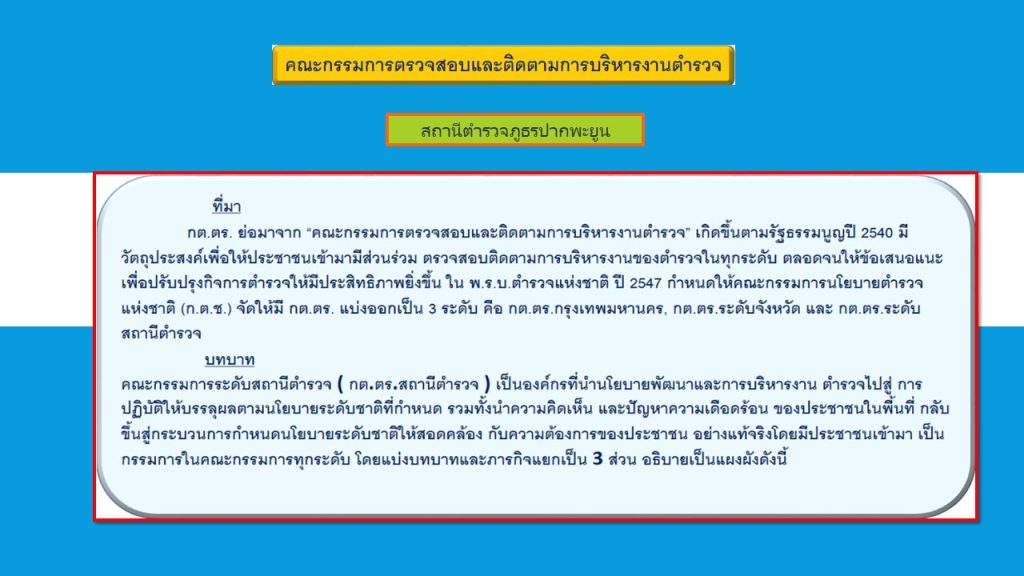 คณะกรรมการตรวจสอบและติดตามการบริหารงานตำรวจ

สถานีตำรวจภูธรปากพะยูน

ที่มา

กต.ตร. ย่อมาจาก "คณะกรรมการตรวจสอบและติดตามการบริหารงานตำรวจ" เกิดขึ้นตามรัฐธรรมนูญปี 2540 มีวัตถุประสงค์เพื่อให้ประชาชนเข้ามามีส่วนร่วม ตรวจสอบติดตามการบริหารงานของตำรวจในทุกระดับ ตลอดจนให้ข้อเสนอแนะเพื่อปรับปรุงกิจการตำรวจให้มีประสิทธิภาพยิ่งขึ้น ใน พ.ร.บ.ตำรวจแห่งชาติ ปี 2547 กำหนดให้คณะกรรมการนโยบายตำรวจแห่งชาติ (ก.ต.ช.) จัดให้มี กต.ตร. แบ่งออกเป็น 3 ระดับ คือ กต.ตร.กรุงเทพมหานคร, กต.ตร.ระดับจังหวัด และ กต.ตร.ระดับสถานีตำรวจ

บทบาท

คณะกรรมการระดับสถานีตำรวจ ( กต.ตร.สถานีตำรวจ ) เป็นองค์กรที่นำนโยบายพัฒนาและการบริหารงาน ตำรวจไปสู่ การปฏิบัติให้บรรลุผลตามนโยบายระดับชาติที่กำหนด รวมทั้งนำความคิดเห็น และปัญหาความเดือดร้อน ของประชาชนในพื้นที่ กลับขึ้นสู่กระบวนการกำหนดนโยบายระดับชาติให้สอดคล้อง กับความต้องการของประชาชน อย่างแท้จริงโดยมีประชาชนเข้ามา เป็นกรรมการในคณะกรรมการทุกระดับ โดยแบ่งบทบาทและภารกิจแยกเป็น 3 ส่วน อธิบายเป็นแผงผังดังนี้